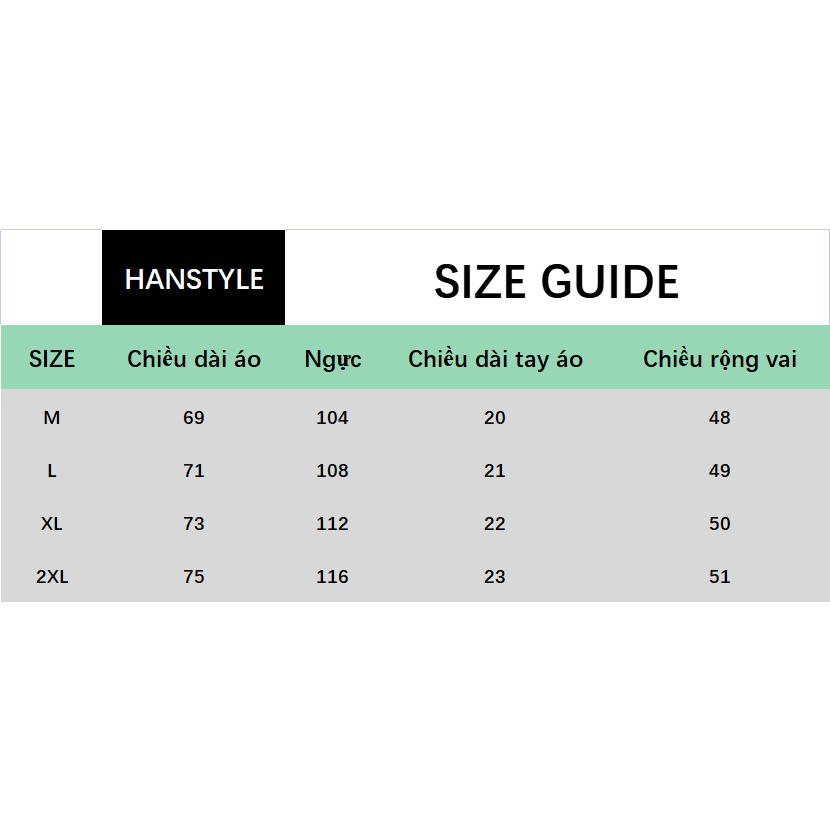 HANSTYLE

SIZE GUIDE

| SIZE | Chiều dài áo | Ngực | Chiều dài tay áo | Chiều rộng vai |
|---|---|---|---|---|
| M | 69 | 104 | 20 | 48 |
| L | 71 | 108 | 21 | 49 |
| XL | 73 | 112 | 22 | 50 |
| 2XL | 75 | 116 | 23 | 51 |